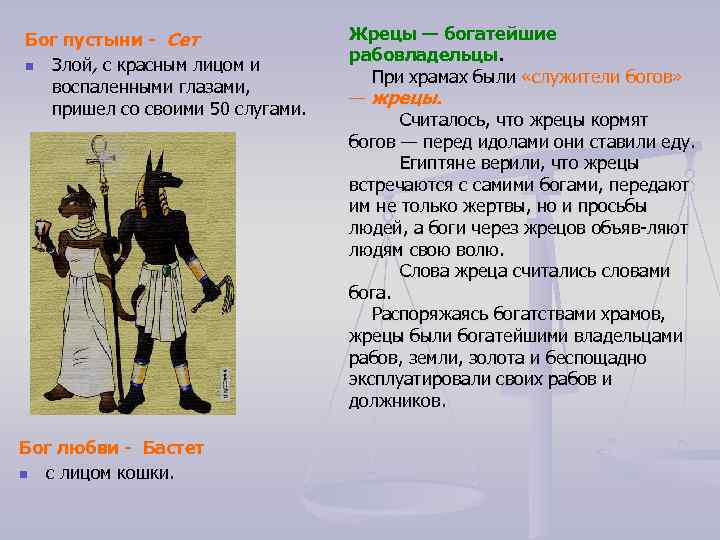 Бог пустыни - Сет

Злой, с красным лицом и воспаленными глазами, пришел со своими 50 слугами.

Бог любви - Бастет

с лицом кошки.

Жрецы — богатейшие рабовладельцы.

При храмах были «служители богов» — жрецы.

Считалось, что жрецы кормят богов — перед идолами они ставили еду.

Египтяне верили, что жрецы встречаются с самими богами, передают им не только жертвы, но и просьбы людей, а боги через жрецов объяв-ляют людям свою волю.

Слова жреца считались словами бога.

Распоряжаясь богатствами храмов, жрецы были богатейшими владельцами рабов, земли, золота и беспощадно эксплуатировали своих рабов и должников.